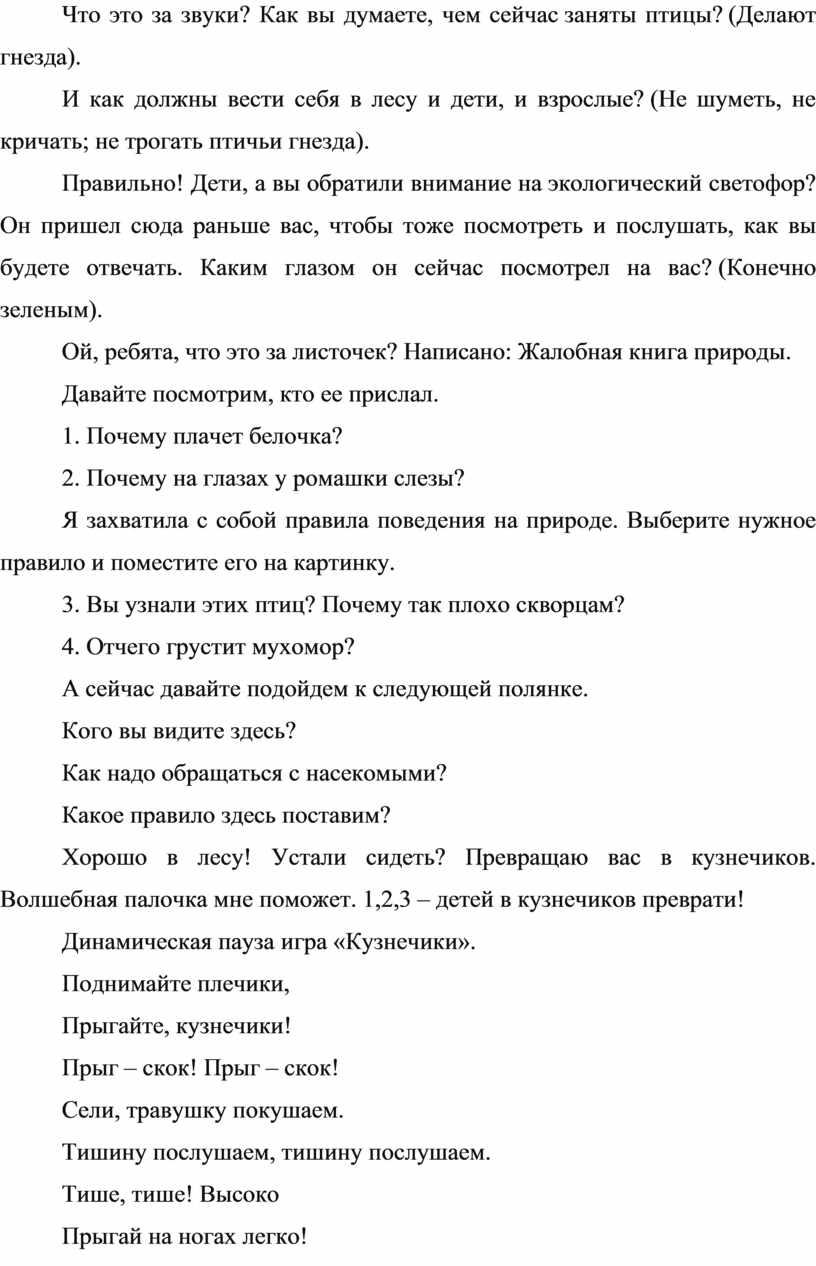 Что это за звуки? Как вы думаете, чем сейчас заняты птицы? (Делают гнезда).

И как должны вести себя в лесу и дети, и взрослые? (Не шуметь, не кричать; не трогать птичьи гнезда).

Правильно! Дети, а вы обратили внимание на экологический светофор? Он пришел сюда раньше вас, чтобы тоже посмотреть и послушать, как вы будете отвечать. Каким глазом он сейчас посмотрел на вас? (Конечно зеленым).

Ой, ребята, что это за листочек? Написано: Жалобная книга природы.

Давайте посмотрим, кто ее прислал.

1. Почему плачет белочка?

2. Почему на глазах у ромашки слезы?

Я захватила с собой правила поведения на природе. Выберите нужное правило и поместите его на картинку.

3. Вы узнали этих птиц? Почему так плохо скворцам?

4. Отчего грустит мухомор?

А сейчас давайте подойдем к следующей полянке.

Кого вы видите здесь?

Как надо обращаться с насекомыми?

Какое правило здесь поставим?

Хорошо в лесу! Устали сидеть? Превращаю вас в кузнечиков. Волшебная палочка мне поможет. 1,2,3 – детей в кузнечиков преврати!

Динамическая пауза игра «Кузнечики».

Поднимайте плечики,

Прыгайте, кузнечики!

Прыг – скок! Прыг – скок!

Сели, травушку покушаем.

Тишину послушаем, тишину послушаем.

Тише, тише! Высоко

Прыгай на ногах легко!